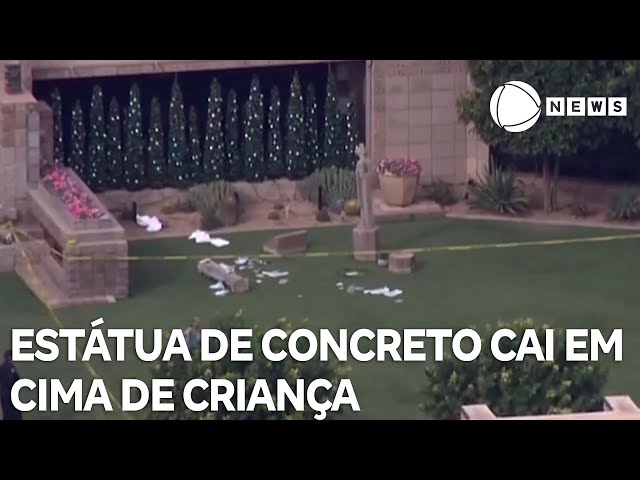 NEWS

ESTÁTUA DE CONCRETO CAI EM CIMA DE CRIANÇA